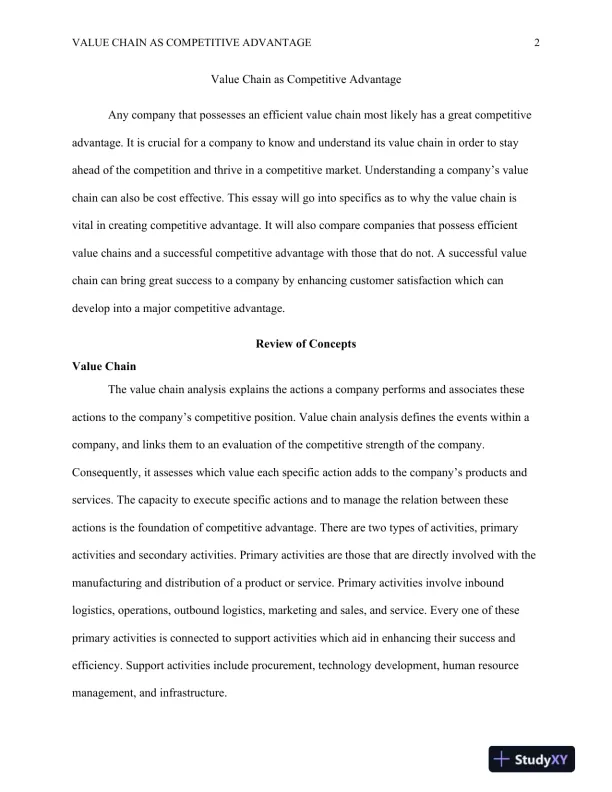 VALUE CHAIN AS COMPETITIVE ADVANTAGE 2

Value Chain as Competitive Advantage

Any company that possesses an efficient value chain most likely has a great competitive advantage. It is crucial for a company to know and understand its value chain in order to stay ahead of the competition and thrive in a competitive market. Understanding a company's value chain can also be cost effective. This essay will go into specifics as to why the value chain is vital in creating competitive advantage. It will also compare companies that possess efficient value chains and a successful competitive advantage with those that do not. A successful value chain can bring great success to a company by enhancing customer satisfaction which can develop into a major competitive advantage.

Review of Concepts

Value Chain

The value chain analysis explains the actions a company performs and associates these actions to the company's competitive position. Value chain analysis defines the events within a company, and links them to an evaluation of the competitive strength of the company. Consequently, it assesses which value each specific action adds to the company's products and services. The capacity to execute specific actions and to manage the relation between these actions is the foundation of competitive advantage. There are two types of activities, primary activities and secondary activities. Primary activities are those that are directly involved with the manufacturing and distribution of a product or service. Primary activities involve inbound logistics, operations, outbound logistics, marketing and sales, and service. Every one of these primary activities is connected to support activities which aid in enhancing their success and efficiency. Support activities include procurement, technology development, human resource management, and infrastructure.

StudyXY